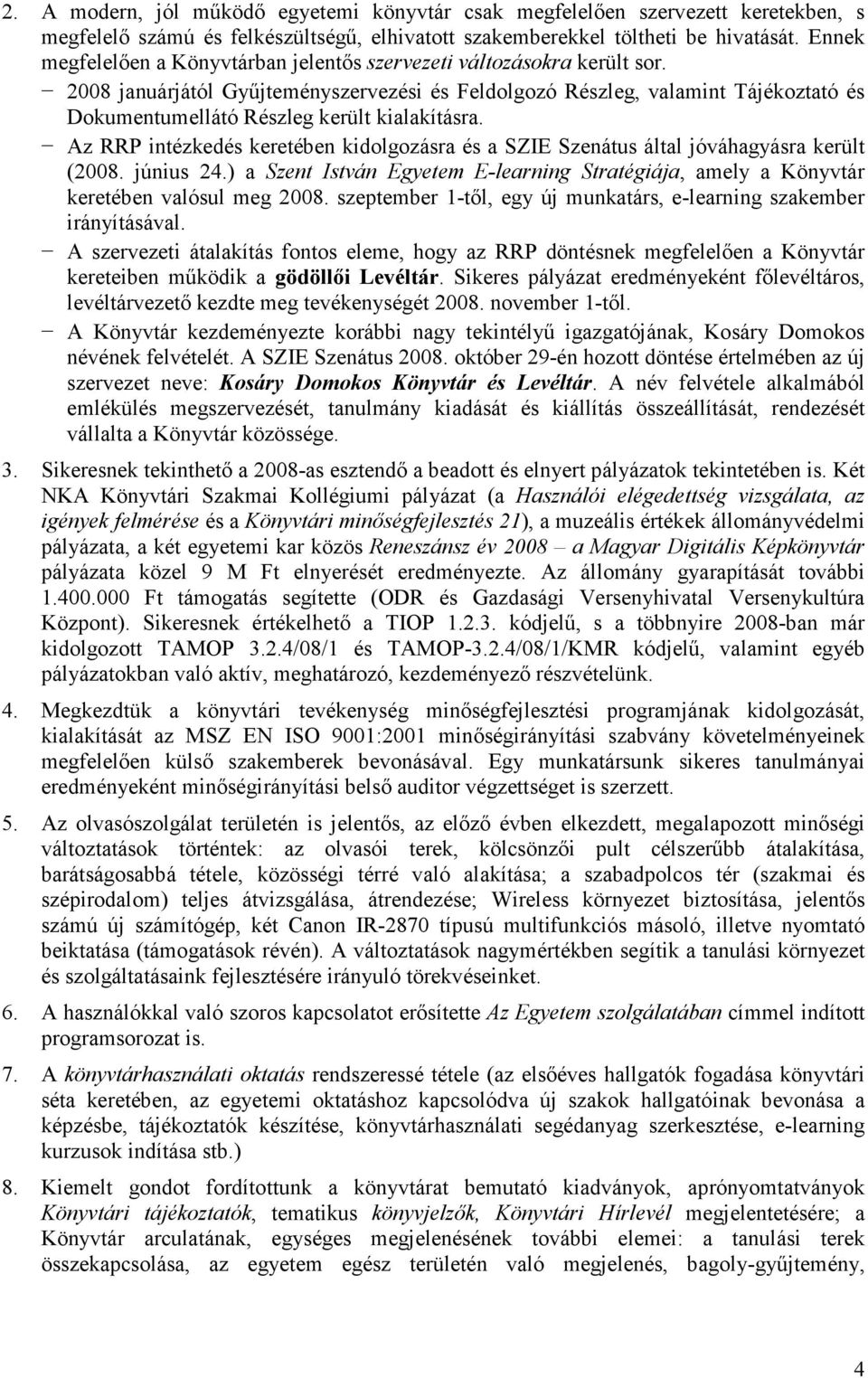 2. A modern, jól működő egyetemi könyvtár csak megfelelően szervezett keretekben, s megfelelő számú és felkészültségű, elhivatott szakemberekkel töltheti be hivatását. Ennek megfelelően a Könyvtárban jelentős szervezeti változásokra került sor.

− 2008 januárjától Gyűjteményszervezési és Feldolgozó Részleg, valamint Tájékoztató és Dokumentumellátó Részleg került kialakításra.

− Az RRP intézkedés keretében kidolgozásra és a SZIE Szenátus által jóváhagyásra került (2008. június 24.) a Szent István Egyetem E-learning Stratégiája, amely a Könyvtár keretében valósul meg 2008. szeptember 1-től, egy új munkatárs, e-learning szakember irányításával.

− A szervezeti átalakítás fontos eleme, hogy az RRP döntésnek megfelelően a Könyvtár kereteiben működik a gödöllői Levéltár. Sikeres pályázat eredményeként főlevéltáros, levéltárvezető kezdte meg tevékenységét 2008. november 1-től.

− A Könyvtár kezdeményezte korábbi nagy tekintélyű igazgatójának, Kosáry Domokos nevének felvételét. A SZIE Szenátus 2008. október 29-én hozott döntése értelmében az új szervezet neve: Kosáry Domokos Könyvtár és Levéltár. A név felvétele alkalmából emlékülés megszervezését, tanulmány kiadását és kiállítás összeállítását, rendezését vállalta a Könyvtár közössége.

3. Sikeresnek tekinthető a 2008-as esztendő a beadott és elnyert pályázatok tekintetében is. Két NKA Könyvtári Szakmai Kollégiumi pályázat (a Használói elégedettség vizsgálata, az igények felmérése és a Könyvtári minőségfejlesztés 21), a muzeális értékek állományvédelmi pályázata, a két egyetemi kar közös Reneszánsz év 2008 – a Magyar Digitális Képkönyvtár pályázata közel 9 M Ft elnyerését eredményezte. Az állomány gyarapítását további 1.400.000 Ft támogatás segítette (ODR és Gazdasági Versenyhivatal Versenykultúra Központ). Sikeresnek értékelhető a TIOP 1.2.3. kódjelű, s a többnyire 2008-ban már kidolgozott TAMOP 3.2.4/08/1 és TAMOP-3.2.4/08/1/KMR kódjelű, valamint egyéb pályázatokban való aktív, meghatározó, kezdeményező részvételünk.

4. Megkezdtük a könyvtári tevékenység minőségfejlesztési programjának kidolgozását, kialakítását az MSZ EN ISO 9001:2001 minőségirányítási szabvány követelményeinek megfelelően külső szakemberek bevonásával. Egy munkatársunk sikeres tanulmányai eredményeként minőségirányítási belső auditor végzettséget is szerzett.

5. Az olvasószolgálat területén is jelentős, az előző évben elkezdett, megalapozott minőségi változtatások történtek: az olvasói terek, kölcsönzői pult célszerűbb átalakítása, barátságosabbá tétele, közösségi térré való alakítása; a szabadpolcos tér (szakmai és szépirodalom) teljes átvizsgálása, átrendezése; Wireless környezet biztosítása, jelentős számú új számítógép, két Canon IR-2870 típusú multifunkciós másoló, illetve nyomtató beiktatása (támogatások révén). A változtatások nagymértékben segítik a tanulási környezet és szolgáltatásaink fejlesztésére irányuló törekvéseinket.

6. A használókkal való szoros kapcsolatot erősítette Az Egyetem szolgálatában címmel indított programsorozat is.

7. A könyvtárhasználati oktatás rendszeressé tétele (az elsőéves hallgatók fogadása könyvtári séta keretében, az egyetemi oktatáshoz kapcsolódva új szakok hallgatóinak bevonása a képzésbe, tájékoztatók készítése, könyvtárhasználati segédanyag szerkesztése, e-learning kurzusok indítása stb.)

8. Kiemelt gondot fordítottunk a könyvtárat bemutató kiadványok, aprónyomtatványok Könyvtári tájékoztatók, tematikus könyvjelzők, Könyvtári Hírlevél megjelentetésére; a Könyvtár arculatának, egységes megjelenésének további elemei: a tanulási terek összekapcsolása, az egyetem egész területén való megjelenés, bagoly-gyűjtemény,

4